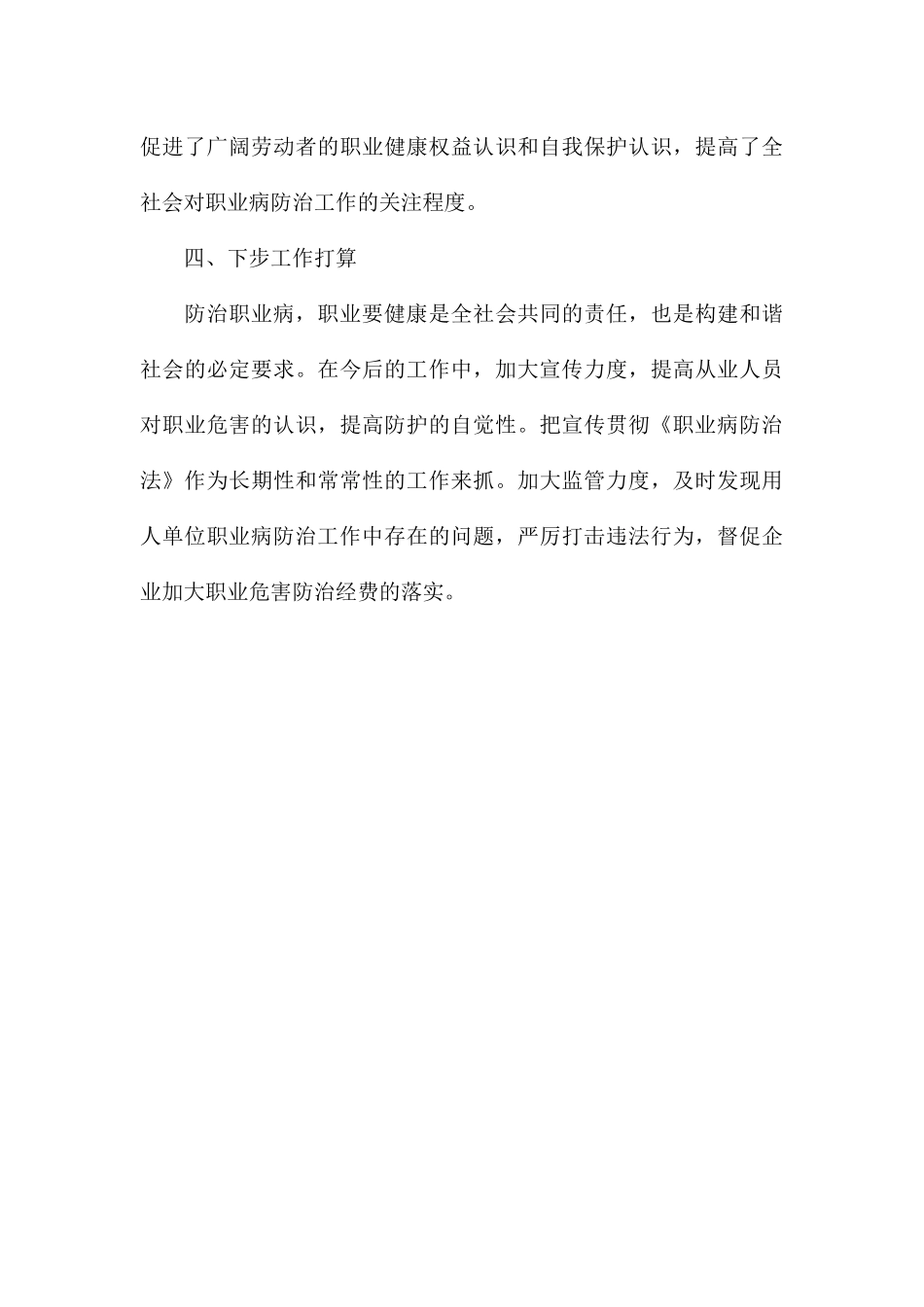 促进了广阔劳动者的职业健康权益认识和自我保护认识，提高了全社会对职业病防治工作的关注程度。

四、下步工作打算

防治职业病，职业要健康是全社会共同的责任，也是构建和谐社会的必定要求。在今后的工作中，加大宣传力度，提高从业人员对职业危害的认识，提高防护的自觉性。把宣传贯彻《职业病防治法》作为长期性和常常性的工作来抓。加大监管力度，及时发现用人单位职业病防治工作中存在的问题，严厉打击违法行为，督促企业加大职业危害防治经费的落实。